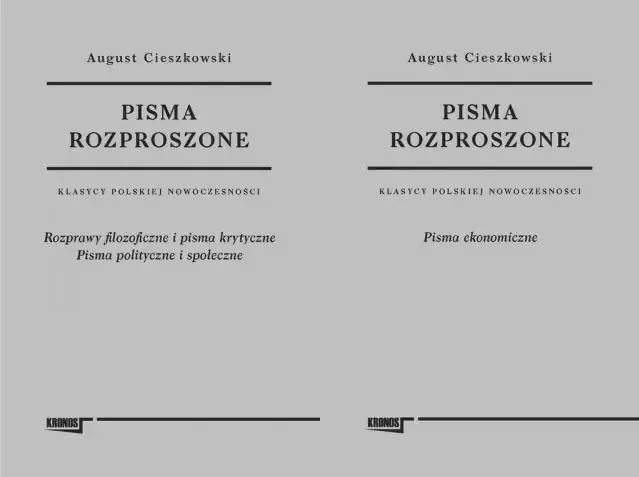 August Cieszkowski

PISMA ROZPROSZONE

KLASYCY POLSKIEJ NOWOCZESNOŚCI

Rozprawy filozoficzne i pisma krytyczne
Pisma polityczne i społeczne

KRONOS

August Cieszkowski

PISMA ROZPROSZONE

KLASYCY POLSKIEJ NOWOCZESNOŚCI

Pisma ekonomiczne

KRONOS